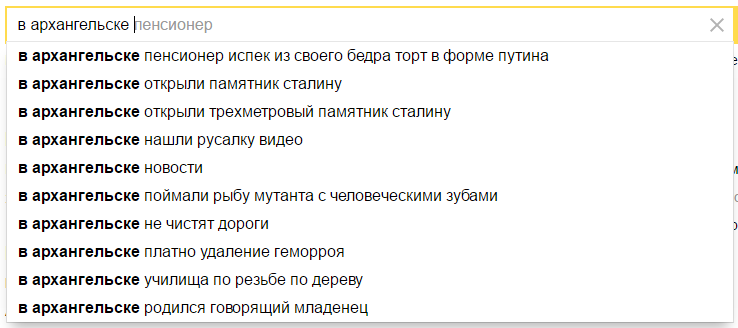 в архангельске пенсионер

в архангельске пенсионер испек из своего бедра торт в форме путина
в архангельске открыли памятник сталину
в архангельске открыли трехметровый памятник сталину
в архангельске нашли русалку видео
в архангельске новости
в архангельске поймали рыбу мутанта с человеческими зубами
в архангельске не чистят дороги
в архангельске платно удаление геморроя
в архангельске училища по резьбе по дереву
в архангельске родился говорящий младенец